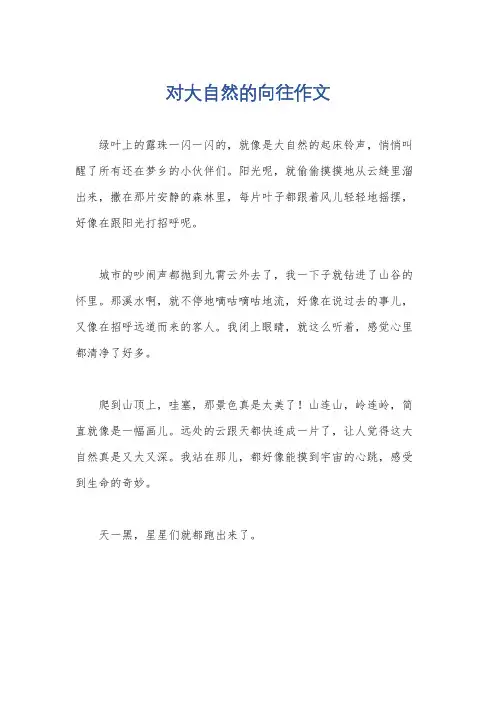 对大自然的向往作文

绿叶上的露珠一闪一闪的，就像是大自然的起床铃声，悄悄叫醒了所有还在梦乡的小伙伴们。阳光呢，就偷偷摸摸地从云缝里溜出来，撒在那片安静的森林里，每片叶子都跟着风儿轻轻地摇摆，好像在跟阳光打招呼呢。

城市的吵闹声都抛到九霄云外去了，我一下子就钻进了山谷的怀里。那溪水啊，就不停地嘀咕嘀咕地流，好像在说过去的事儿，又像在招呼远道而来的客人。我闭上眼睛，就这么听着，感觉心里都清净了好多。

爬到山顶上，哇塞，那景色真是太美了！山连山，岭连岭，简直就像是一幅画儿。远处的云跟天都快连成一片了，让人觉得这大自然真是又大又深。我站在那儿，都好像能摸到宇宙的心跳，感受到生命的奇妙。

天一黑，星星们就都跑出来了。